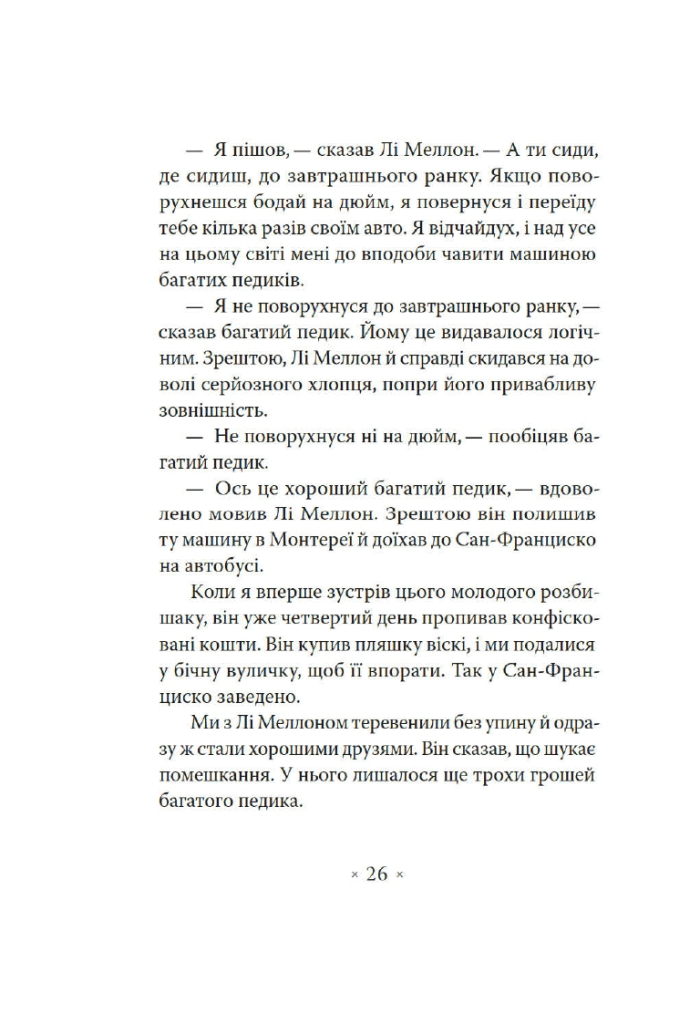 — Я пішов, — сказав Лі Меллон. — А ти сиди, де сидиш, до завтрашнього ранку. Якщо поворухнешся бодай на дюйм, я повернуся і переїду тебе кілька разів своїм авто. Я відчайдух, і над усе на цьому світі мені до вподоби чавити машиною багатих педиків.

— Я не поворухнуся до завтрашнього ранку, — сказав багатий педик. Йому це видавалося логічним. Зрештою, Лі Меллон й справді скидався на доволі серйозного хлопця, попри його привабливу зовнішність.

— Не поворухнуся ні на дюйм, — пообіцяв багатий педик.

— Ось це хороший багатий педик, — вдоволено мовив Лі Меллон. Зрештою він полишив ту машину в Монтереї й доїхав до Сан-Франциско на автобусі.

Коли я вперше зустрів цього молодого розбишаку, він уже четвертий день пропивав конфісковані кошти. Він купив пляшку віскі, і ми подалися у бічну вуличку, щоб її впорати. Так у Сан-Франциско заведено.

Ми з Лі Меллоном теревенили без упину й одразу ж стали хорошими друзями. Він сказав, що шукає помешкання. У нього лишалося ще трохи грошей багатого педика.

× 26 ×